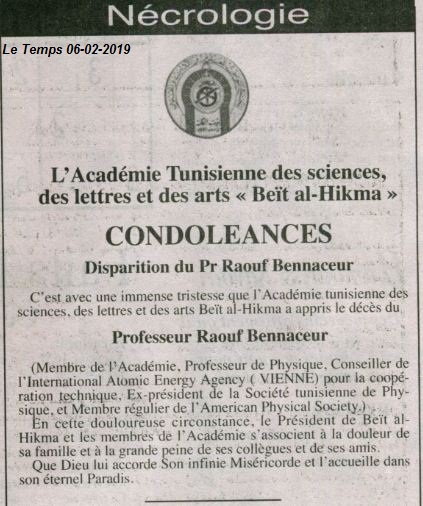 Nécrologie

Le Temps 06-02-2019

L'Académie Tunisienne des sciences, des lettres et des arts « Beït al-Hikma »

CONDOLEANCES

Disparition du Pr Raouf Bennaceur

C'est avec une immense tristesse que l'Académie tunisienne des sciences, des lettres et des arts Beït al-Hikma a appris le décès du

Professeur Raouf Bennaceur

(Membre de l'Académie, Professeur de Physique, Conseiller de l'International Atomic Energy Agency ( VIENNE) pour la coopération technique, Ex-président de la Société tunisienne de Physique, et Membre régulier de l'American Physical Society.)

En cette douloureuse circonstance, le Président de Beït al-Hikma et les membres de l'Académie s'associent à la douleur de sa famille et à la grande peine de ses collègues et de ses amis.

Que Dieu lui accorde Son infinie Miséricorde et l'accueille dans son éternel Paradis.